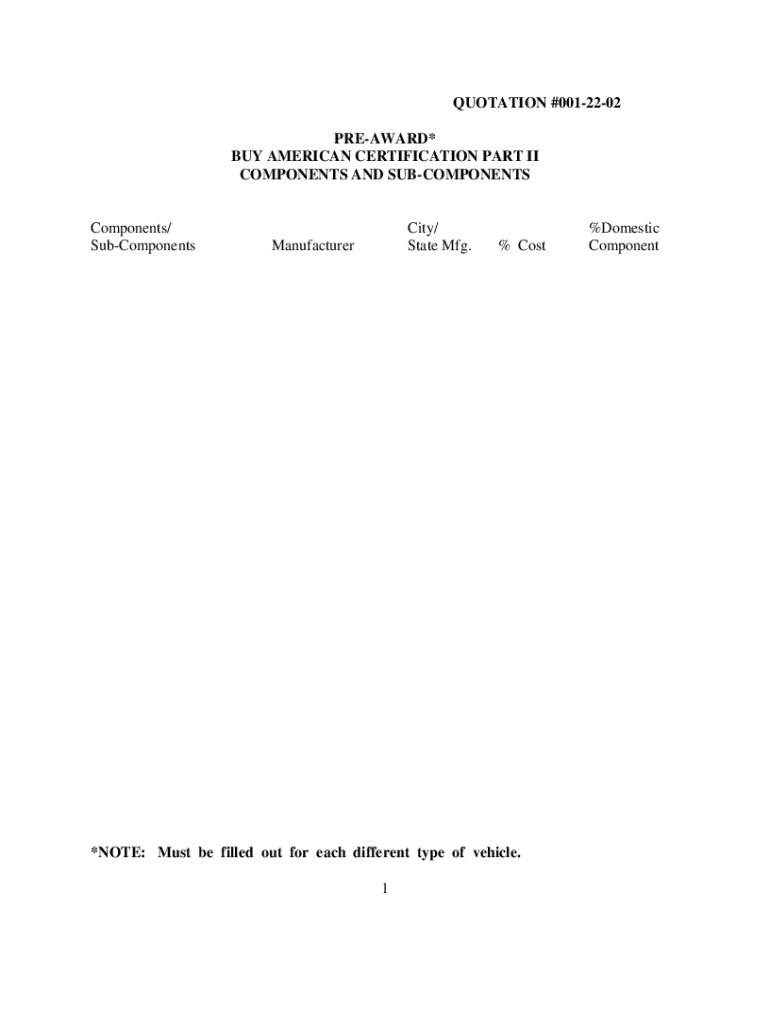 QUOTATION #001-22-02

PRE-AWARD*
BUY AMERICAN CERTIFICATION PART II
COMPONENTS AND SUB-COMPONENTS

| Components/ Sub-Components | Manufacturer | City/ State Mfg. | % Cost | %Domestic Component |
|---|---|---|---|---|

*NOTE: Must be filled out for each different type of vehicle.

1